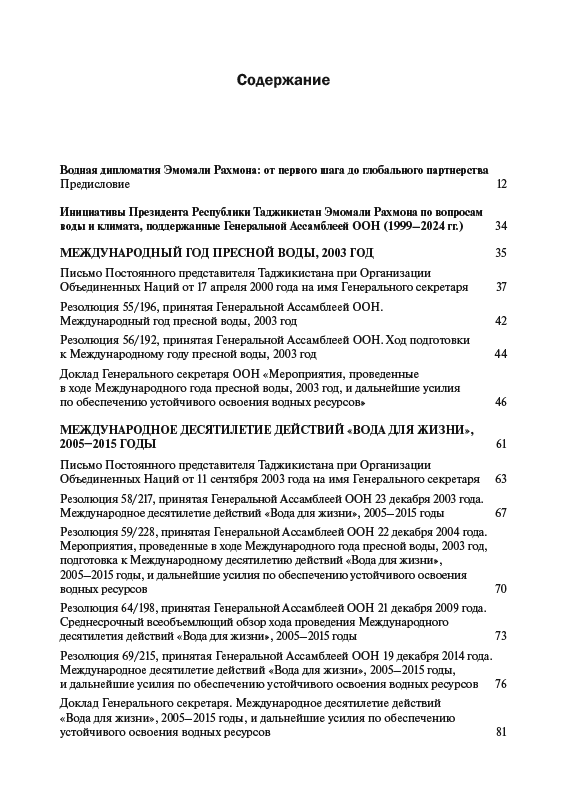 Содержание

Водная дипломатия Эмомали Рахмона: от первого шага до глобального партнерства
Предисловие 12

Инициативы Президента Республики Таджикистан Эмомали Рахмона по вопросам воды и климата, поддержанные Генеральной Ассамблеей ООН (1999–2024 гг.) 34

МЕЖДУНАРОДНЫЙ ГОД ПРЕСНОЙ ВОДЫ, 2003 ГОД 35

Письмо Постоянного представителя Таджикистана при Организации Объединенных Наций от 17 апреля 2000 года на имя Генерального секретаря 37

Резолюция 55/196, принятая Генеральной Ассамблеей ООН. Международный год пресной воды, 2003 год 42

Резолюция 56/192, принятая Генеральной Ассамблеей ООН. Ход подготовки к Международному году пресной воды, 2003 год 44

Доклад Генерального секретаря ООН «Мероприятия, проведенные в ходе Международного года пресной воды, 2003 год, и дальнейшие усилия по обеспечению устойчивого освоения водных ресурсов» 46

МЕЖДУНАРОДНОЕ ДЕСЯТИЛЕТИЕ ДЕЙСТВИЙ «ВОДА ДЛЯ ЖИЗНИ», 2005–2015 ГОДЫ 61

Письмо Постоянного представителя Таджикистана при Организации Объединенных Наций от 11 сентября 2003 года на имя Генерального секретаря 63

Резолюция 58/217, принятая Генеральной Ассамблеей ООН 23 декабря 2003 года. Международное десятилетие действий «Вода для жизни», 2005–2015 годы 67

Резолюция 59/228, принятая Генеральной Ассамблеей ООН 22 декабря 2004 года. Мероприятия, проведенные в ходе Международного года пресной воды, 2003 год, подготовка к Международному десятилетию действий «Вода для жизни», 2005–2015 годы, и дальнейшие усилия по обеспечению устойчивого освоения водных ресурсов 70

Резолюция 64/198, принятая Генеральной Ассамблеей ООН 21 декабря 2009 года. Среднесрочный всеобъемлющий обзор хода проведения Международного десятилетия действий «Вода для жизни», 2005–2015 годы 73

Резолюция 69/215, принятая Генеральной Ассамблеей ООН 19 декабря 2014 года. Международное десятилетие действий «Вода для жизни», 2005–2015 годы, и дальнейшие усилия по обеспечению устойчивого освоения водных ресурсов 76

Доклад Генерального секретаря. Международное десятилетие действий «Вода для жизни», 2005–2015 годы, и дальнейшие усилия по обеспечению устойчивого освоения водных ресурсов 81